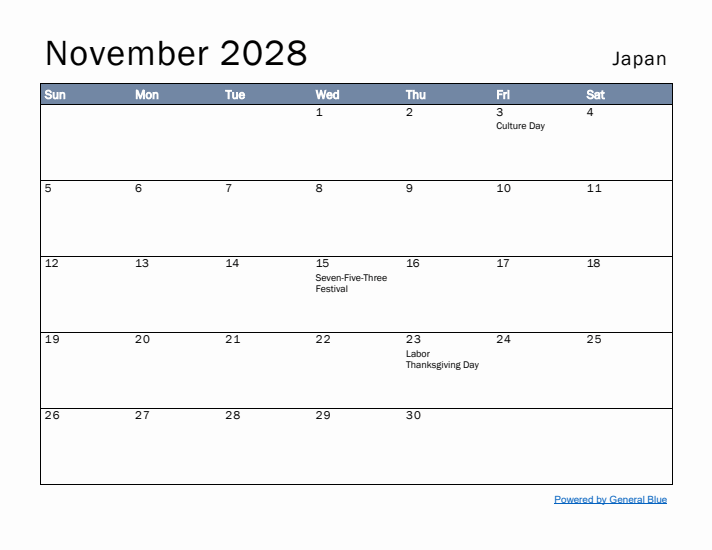 November 2028

Japan

| Sun | Mon | Tue | Wed | Thu | Fri | Sat |
|---|---|---|---|---|---|---|
| | | | 1 | 2 | 3 Culture Day | 4 |
| 5 | 6 | 7 | 8 | 9 | 10 | 11 |
| 12 | 13 | 14 | 15 Seven-Five-Three Festival | 16 | 17 | 18 |
| 19 | 20 | 21 | 22 | 23 Labor Thanksgiving Day | 24 | 25 |
| 26 | 27 | 28 | 29 | 30 | | |

Powered by General Blue